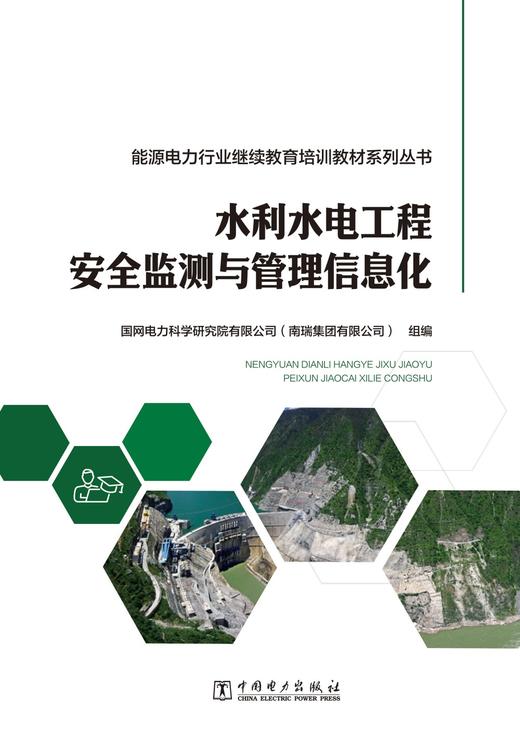 能源电力行业继续教育培训教材系列丛书

水利水电工程
安全监测与管理信息化

国网电力科学研究院有限公司（南瑞集团有限公司） 组编

NENGYUAN DIANLI HANGYE JIXU JIAOYU
PEIXUN JIAOCAI XILIE CONGSHU

中国电力出版社
CHINA ELECTRIC POWER PRESS